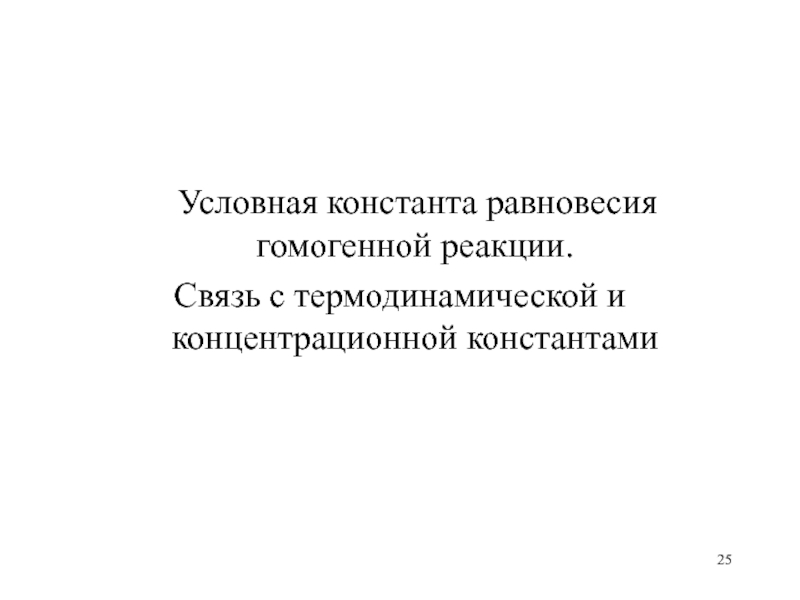 Условная константа равновесия гомогенной реакции.

Связь с термодинамической и концентрационной константами

25